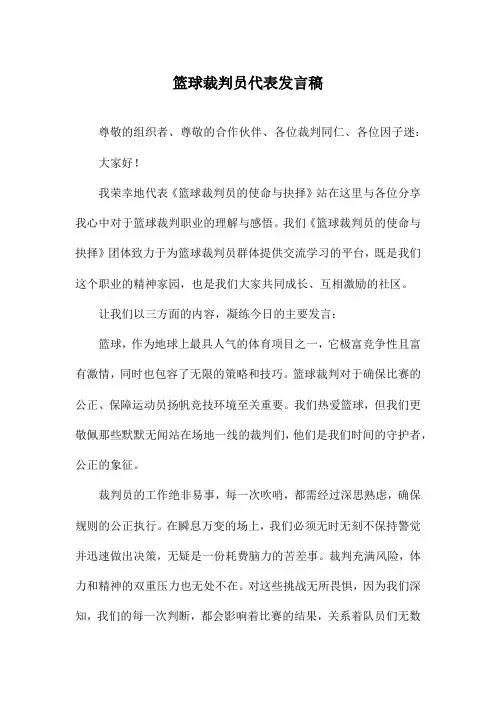 篮球裁判员代表发言稿

尊敬的组织者、尊敬的合作伙伴、各位裁判同仁、各位因子迷：

大家好！

我荣幸地代表《篮球裁判员的使命与抉择》站在这里与各位分享我心中对于篮球裁判职业的理解与感悟。我们《篮球裁判员的使命与抉择》团体致力于为篮球裁判员群体提供交流学习的平台，既是我们这个职业的精神家园，也是我们大家共同成长、互相激励的社区。

让我们以三方面的内容，凝练今日的主要发言：

篮球，作为地球上最具人气的体育项目之一，它极富竞争性且富有激情，同时也包容了无限的策略和技巧。篮球裁判对于确保比赛的公正、保障运动员扬帆竞技环境至关重要。我们热爱篮球，但我们更敬佩那些默默无闻站在场地一线的裁判们，他们是我们时间的守护者，公正的象征。

裁判员的工作绝非易事，每一次吹哨，都需经过深思熟虑，确保规则的公正执行。在瞬息万变的场上，我们必须无时无刻不保持警觉并迅速做出决策，无疑是一份耗费脑力的苦差事。裁判充满风险，体力和精神的双重压力也无处不在。对这些挑战无所畏惧，因为我们深知，我们的每一次判断，都会影响着比赛的结果，关系着队员们无数